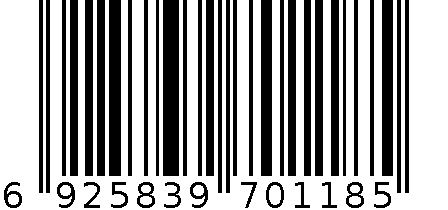 6 925839 701185